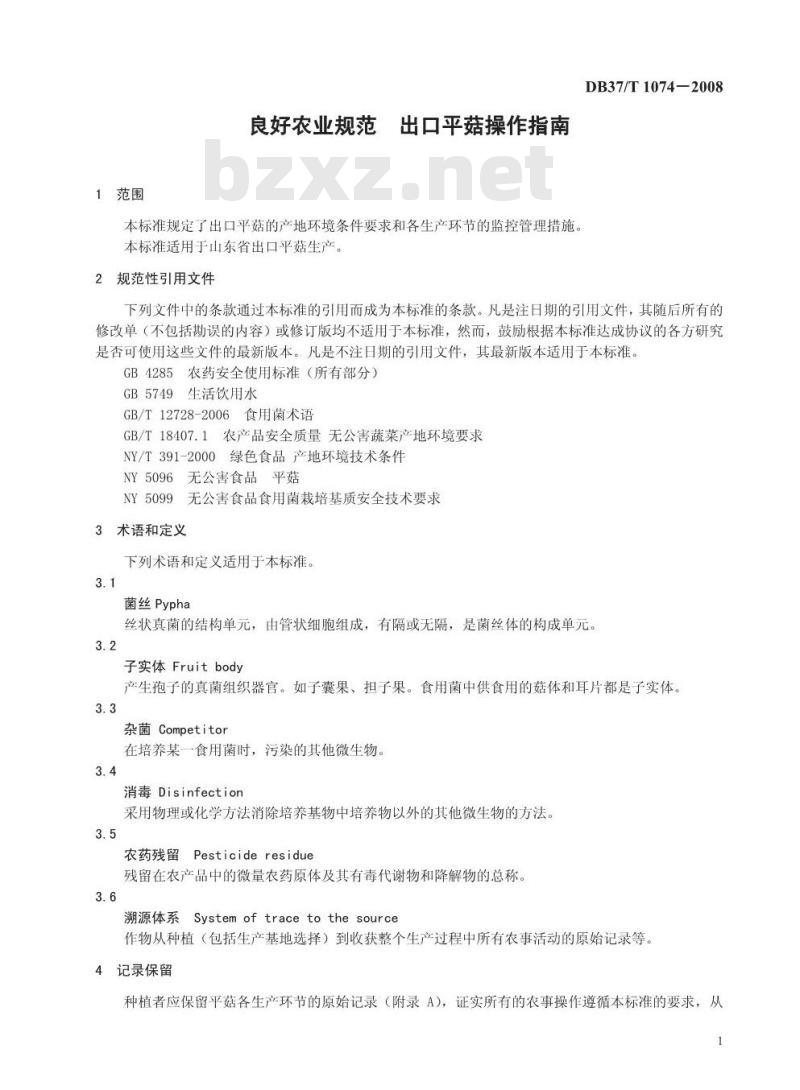 DB37/T 1074—2008

良好农业规范　出口平菇操作指南

bzxz.net

1　范围

本标准规定了出口平菇的产地环境条件要求和各生产环节的监控管理措施。
本标准适用于山东省出口平菇生产。

2　规范性引用文件

下列文件中的条款通过本标准的引用而成为本标准的条款。凡是注日期的引用文件，其随后所有的修改单（不包括勘误的内容）或修订版均不适用于本标准，然而，鼓励根据本标准达成协议的各方研究是否可使用这些文件的最新版本。凡是不注日期的引用文件，其最新版本适用于本标准。

GB 4285　农药安全使用标准（所有部分）
GB 5749　生活饮用水
GB/T 12728-2006　食用菌术语
GB/T 18407.1　农产品安全质量 无公害蔬菜产地环境要求
NY/T 391-2000　绿色食品 产地环境技术条件
NY 5096　无公害食品　平菇
NY 5099　无公害食品食用菌栽培基质安全技术要求

3　术语和定义

下列术语和定义适用于本标准。

3.1
菌丝 Pypha
丝状真菌的结构单元，由管状细胞组成，有隔或无隔，是菌丝体的构成单元。

3.2
子实体 Fruit body
产生孢子的真菌组织器官。如子囊果、担子果。食用菌中供食用的菇体和耳片都是子实体。

3.3
杂菌 Competitor
在培养某一食用菌时，污染的其他微生物。

3.4
消毒 Disinfection
采用物理或化学方法消除培养基物中培养物以外的其他微生物的方法。

3.5
农药残留　Pesticide residue
残留在农产品中的微量农药原体及其有毒代谢物和降解物的总称。

3.6
溯源体系　System of trace to the source
作物从种植（包括生产基地选择）到收获整个生产过程中所有农事活动的原始记录等。

4　记录保留

种植者应保留平菇各生产环节的原始记录（附录 A），证实所有的农事操作遵循本标准的要求，从

1